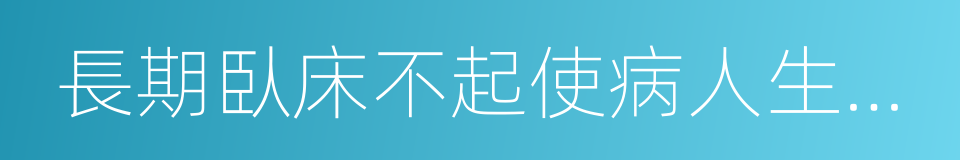 長期臥床不起使病人生…